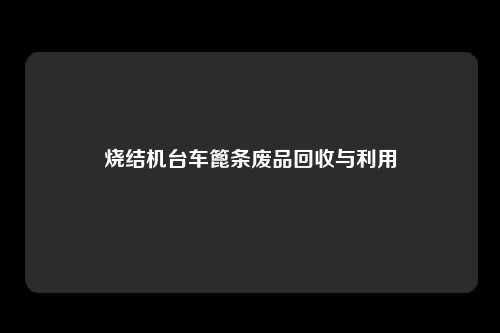 烧结机台车篦条废品回收与利用